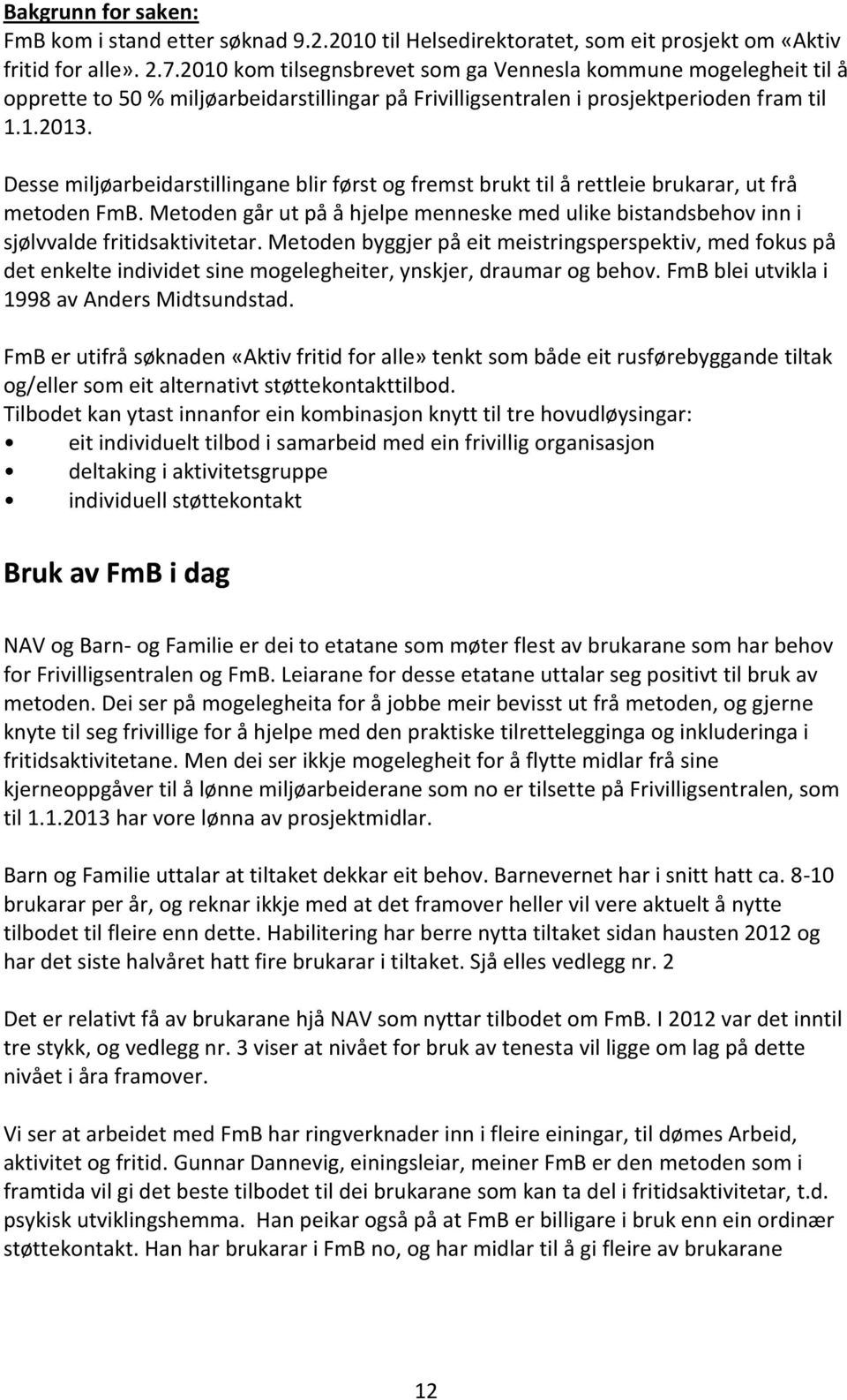 Bakgrunn for saken:
FmB kom i stand etter søknad 9.2.2010 til Helsedirektoratet, som eit prosjekt om «Aktiv fritid for alle». 2.7.2010 kom tilsegnsbrevet som ga Vennesla kommune mogelegheit til å opprette to 50 % miljøarbeidarstillingar på Frivilligsentralen i prosjektperioden fram til 1.1.2013.

Desse miljøarbeidarstillingane blir først og fremst brukt til å rettleie brukarar, ut frå metoden FmB. Metoden går ut på å hjelpe menneske med ulike bistandsbehov inn i sjølvvalde fritidsaktivitetar. Metoden byggjer på eit meistringsperspektiv, med fokus på det enkelte individet sine mogelegheiter, ynskjer, draumar og behov. FmB blei utvikla i 1998 av Anders Midtsundstad.

FmB er utifrå søknaden «Aktiv fritid for alle» tenkt som både eit rusførebyggande tiltak og/eller som eit alternativt støttekontakttilbod.
Tilbodet kan ytast innanfor ein kombinasjon knytt til tre hovudløysingar:
• eit individuelt tilbod i samarbeid med ein frivillig organisasjon
• deltaking i aktivitetsgruppe
• individuell støttekontakt

Bruk av FmB i dag

NAV og Barn- og Familie er dei to etatane som møter flest av brukarane som har behov for Frivilligsentralen og FmB. Leiarane for desse etatane uttalar seg positivt til bruk av metoden. Dei ser på mogelegheita for å jobbe meir bevisst ut frå metoden, og gjerne knyte til seg frivillige for å hjelpe med den praktiske tilrettelegginga og inkluderinga i fritidsaktivitetane. Men dei ser ikkje mogelegheit for å flytte midlar frå sine kjerneoppgåver til å lønne miljøarbeiderane som no er tilsette på Frivilligsentralen, som til 1.1.2013 har vore lønna av prosjektmidlar.

Barn og Familie uttalar at tiltaket dekkar eit behov. Barnevernet har i snitt hatt ca. 8-10 brukarar per år, og reknar ikkje med at det framover heller vil vere aktuelt å nytte tilbodet til fleire enn dette. Habilitering har berre nytta tiltaket sidan hausten 2012 og har det siste halvåret hatt fire brukarar i tiltaket. Sjå elles vedlegg nr. 2

Det er relativt få av brukarane hjå NAV som nyttar tilbodet om FmB. I 2012 var det inntil tre stykk, og vedlegg nr. 3 viser at nivået for bruk av tenesta vil ligge om lag på dette nivået i åra framover.

Vi ser at arbeidet med FmB har ringverknader inn i fleire einingar, til dømes Arbeid, aktivitet og fritid. Gunnar Dannevig, einingsleiar, meiner FmB er den metoden som i framtida vil gi det beste tilbodet til dei brukarane som kan ta del i fritidsaktivitetar, t.d. psykisk utviklingshemma. Han peikar også på at FmB er billigare i bruk enn ein ordinær støttekontakt. Han har brukarar i FmB no, og har midlar til å gi fleire av brukarane

12